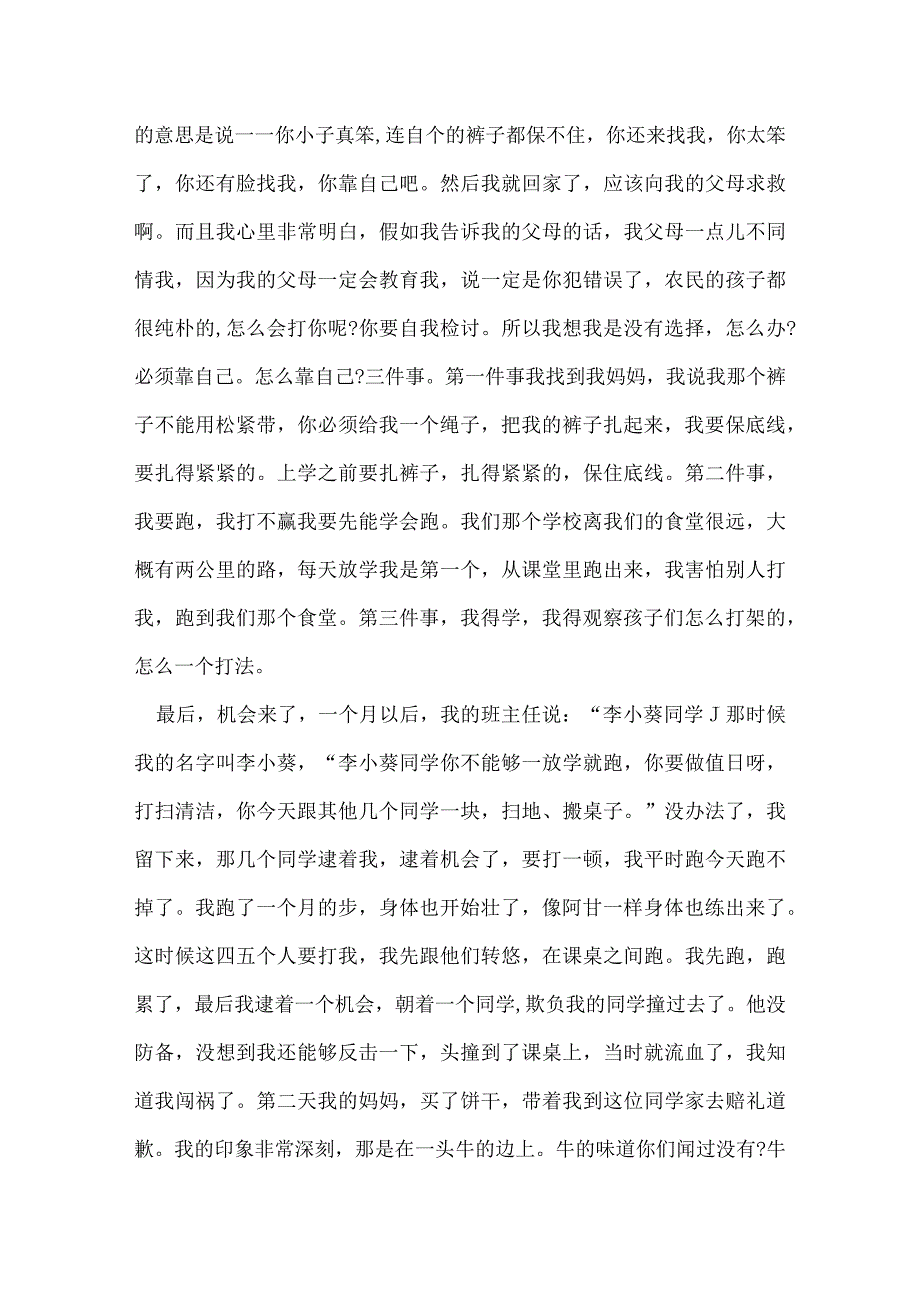 的意思是说一一你小子真笨,连自个的裤子都保不住，你还来找我，你太笨了，你还有脸找我，你靠自己吧。然后我就回家了，应该向我的父母求救啊。而且我心里非常明白，假如我告诉我的父母的话，我父母一点儿不同情我，因为我的父母一定会教育我，说一定是你犯错误了，农民的孩子都很纯朴的,怎么会打你呢?你要自我检讨。所以我想我是没有选择，怎么办?必须靠自己。怎么靠自己?三件事。第一件事我找到我妈妈，我说我那个裤子不能用松紧带，你必须给我一个绳子，把我的裤子扎起来，我要保底线，要扎得紧紧的。上学之前要扎裤子，扎得紧紧的，保住底线。第二件事，我要跑，我打不赢我要先能学会跑。我们那个学校离我们的食堂很远，大概有两公里的路，每天放学我是第一个，从课堂里跑出来，我害怕别人打我，跑到我们那个食堂。第三件事，我得学，我得观察孩子们怎么打架的，怎么一个打法。

最后，机会来了，一个月以后，我的班主任说：“李小葵同学J那时候我的名字叫李小葵，“李小葵同学你不能够一放学就跑，你要做值日呀，打扫清洁，你今天跟其他几个同学一块，扫地、搬桌子。”没办法了，我留下来，那几个同学逮着我，逮着机会了，要打一顿，我平时跑今天跑不掉了。我跑了一个月的步，身体也开始壮了，像阿甘一样身体也练出来了。这时候这四五个人要打我，我先跟他们转悠，在课桌之间跑。我先跑，跑累了，最后我逮着一个机会，朝着一个同学,欺负我的同学撞过去了。他没防备，没想到我还能够反击一下，头撞到了课桌上，当时就流血了，我知道我闯祸了。第二天我的妈妈，买了饼干，带着我到这位同学家去赔礼道歉。我的印象非常深刻，那是在一头牛的边上。牛的味道你们闻过没有?牛